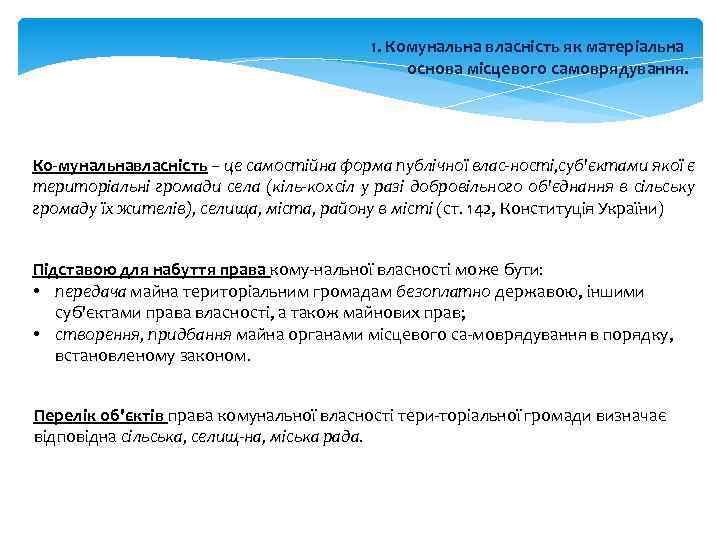 1. Комунальна власність як матеріальна основа місцевого самоврядування.

Ко-мунальнавласність – це самостійна форма публічної влас-ності,суб'єктами якої є територіальні громади села (кіль-кохсіл у разі добровільного об'єднання в сільську громаду їх жителів), селища, міста, району в місті (ст. 142, Конституція України)

Підставою для набуття права кому-нальної власності може бути:
• передача майна територіальним громадам безоплатно державою, іншими суб'єктами права власності, а також майнових прав;
• створення, придбання майна органами місцевого са-моврядування в порядку, встановленому законом.

Перелік об'єктів права комунальної власності тери-торіальної громади визначає відповідна сільська, селищ-на, міська рада.